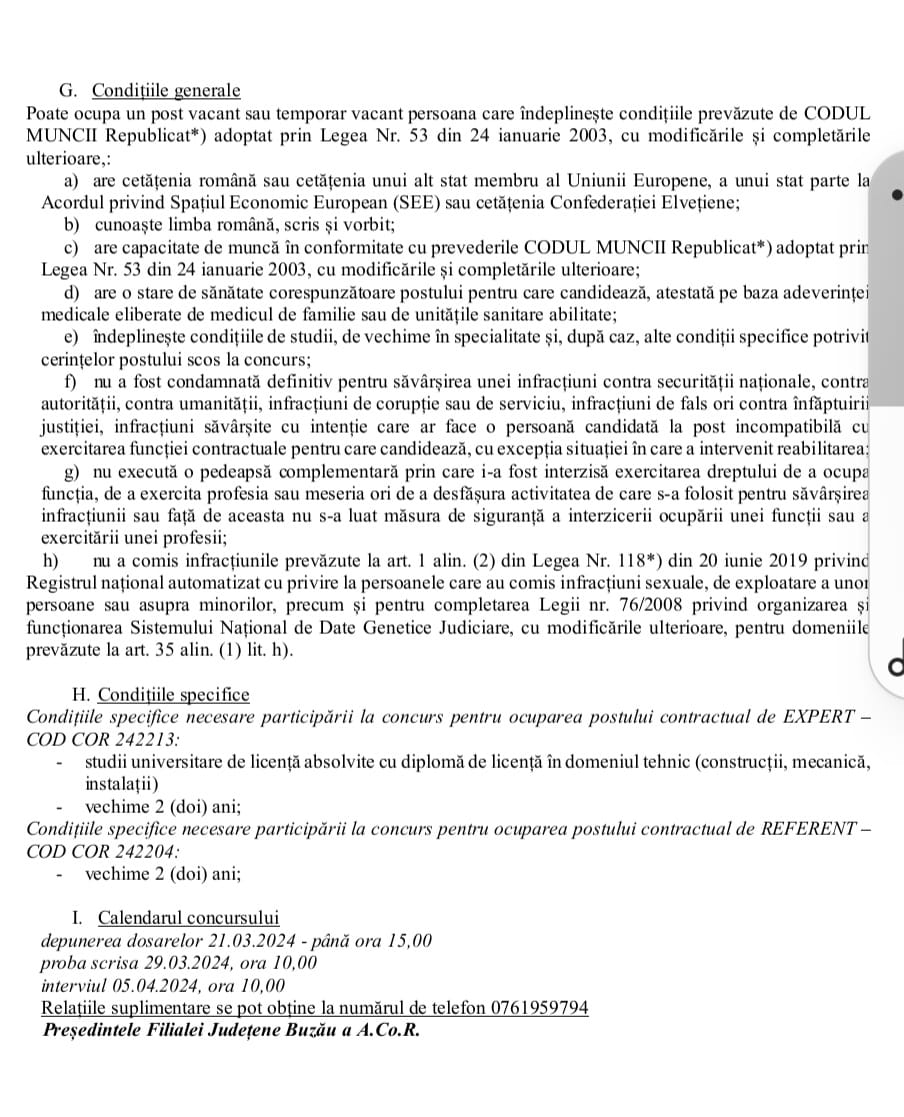 G. Condițiile generale
Poate ocupa un post vacant sau temporar vacant persoana care îndeplinește condițiile prevăzute de CODUL MUNCII Republicat*) adoptat prin Legea Nr. 53 din 24 ianuarie 2003, cu modificările și completările ulterioare,:

a) are cetățenia română sau cetățenia unui alt stat membru al Uniunii Europene, a unui stat parte la Acordul privind Spațiul Economic European (SEE) sau cetățenia Confederației Elvețiene;

b) cunoaște limba română, scris și vorbit;

c) are capacitate de muncă în conformitate cu prevederile CODUL MUNCII Republicat*) adoptat prin Legea Nr. 53 din 24 ianuarie 2003, cu modificările și completările ulterioare;

d) are o stare de sănătate corespunzătoare postului pentru care candidează, atestată pe baza adeverinței medicale eliberate de medicul de familie sau de unitățile sanitare abilitate;

e) îndeplinește condițiile de studii, de vechime în specialitate și, după caz, alte condiții specifice potrivit cerințelor postului scos la concurs;

f) nu a fost condamnată definitiv pentru săvârșirea unei infracțiuni contra securității naționale, contra autorității, contra umanității, infracțiuni de corupție sau de serviciu, infracțiuni de fals ori contra înfăptuirii justiției, infracțiuni săvârșite cu intenție care ar face o persoană candidată la post incompatibilă cu exercitarea funcției contractuale pentru care candidează, cu excepția situației în care a intervenit reabilitarea;

g) nu execută o pedeapsă complementară prin care i-a fost interzisă exercitarea dreptului de a ocupa funcția, de a exercita profesia sau meseria ori de a desfășura activitatea de care s-a folosit pentru săvârșirea infracțiunii sau față de aceasta nu s-a luat măsura de siguranță a interzicerii ocupării unei funcții sau a exercitării unei profesii;

h) nu a comis infracțiunile prevăzute la art. 1 alin. (2) din Legea Nr. 118*) din 20 iunie 2019 privind Registrul național automatizat cu privire la persoanele care au comis infracțiuni sexuale, de exploatare a unor persoane sau asupra minorilor, precum și pentru completarea Legii nr. 76/2008 privind organizarea și funcționarea Sistemului Național de Date Genetice Judiciare, cu modificările ulterioare, pentru domeniile prevăzute la art. 35 alin. (1) lit. h).

H. Condițiile specifice
Condițiile specifice necesare participării la concurs pentru ocuparea postului contractual de EXPERT – COD COR 242213:
- studii universitare de licență absolvite cu diplomă de licență în domeniul tehnic (construcții, mecanică, instalații)
- vechime 2 (doi) ani;
Condițiile specifice necesare participării la concurs pentru ocuparea postului contractual de REFERENT – COD COR 242204:
- vechime 2 (doi) ani;

I. Calendarul concursului
depunerea dosarelor 21.03.2024 - până ora 15,00
proba scrisa 29.03.2024, ora 10,00
interviul 05.04.2024, ora 10,00
Relațiile suplimentare se pot obține la numărul de telefon 0761959794
Președintele Filialei Județene Buzău a A.Co.R.